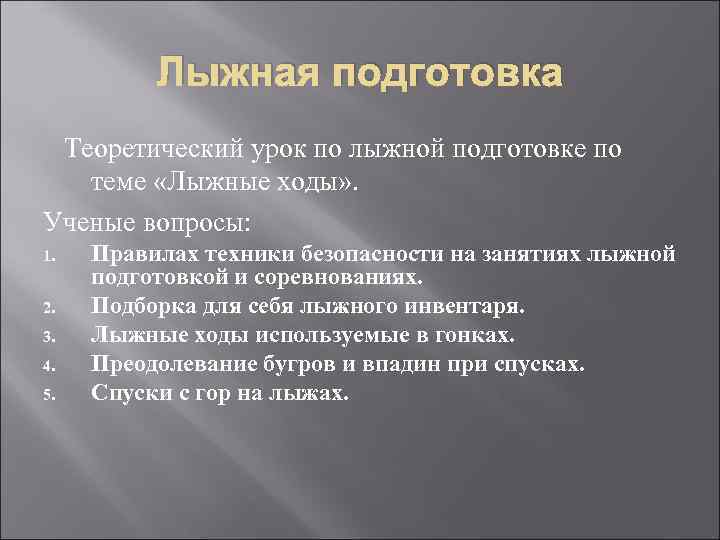 Лыжная подготовка

Теоретический урок по лыжной подготовке по теме «Лыжные ходы».

Ученые вопросы:

1. Правилах техники безопасности на занятиях лыжной подготовкой и соревнованиях.
2. Подборка для себя лыжного инвентаря.
3. Лыжные ходы используемые в гонках.
4. Преодолевание бугров и впадин при спусках.
5. Спуски с гор на лыжах.